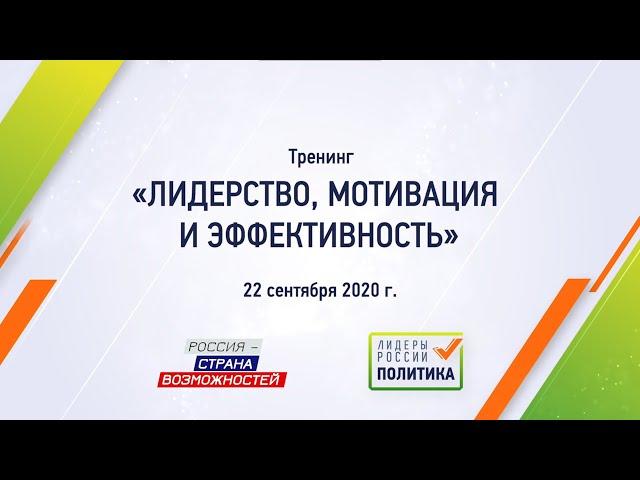 Тренинг
«ЛИДЕРСТВО, МОТИВАЦИЯ И ЭФФЕКТИВНОСТЬ»

22 сентября 2020 г.

РОССИЯ – СТРАНА ВОЗМОЖНОСТЕЙ

ЛИДЕРЫ РОССИИ ПОЛИТИКА